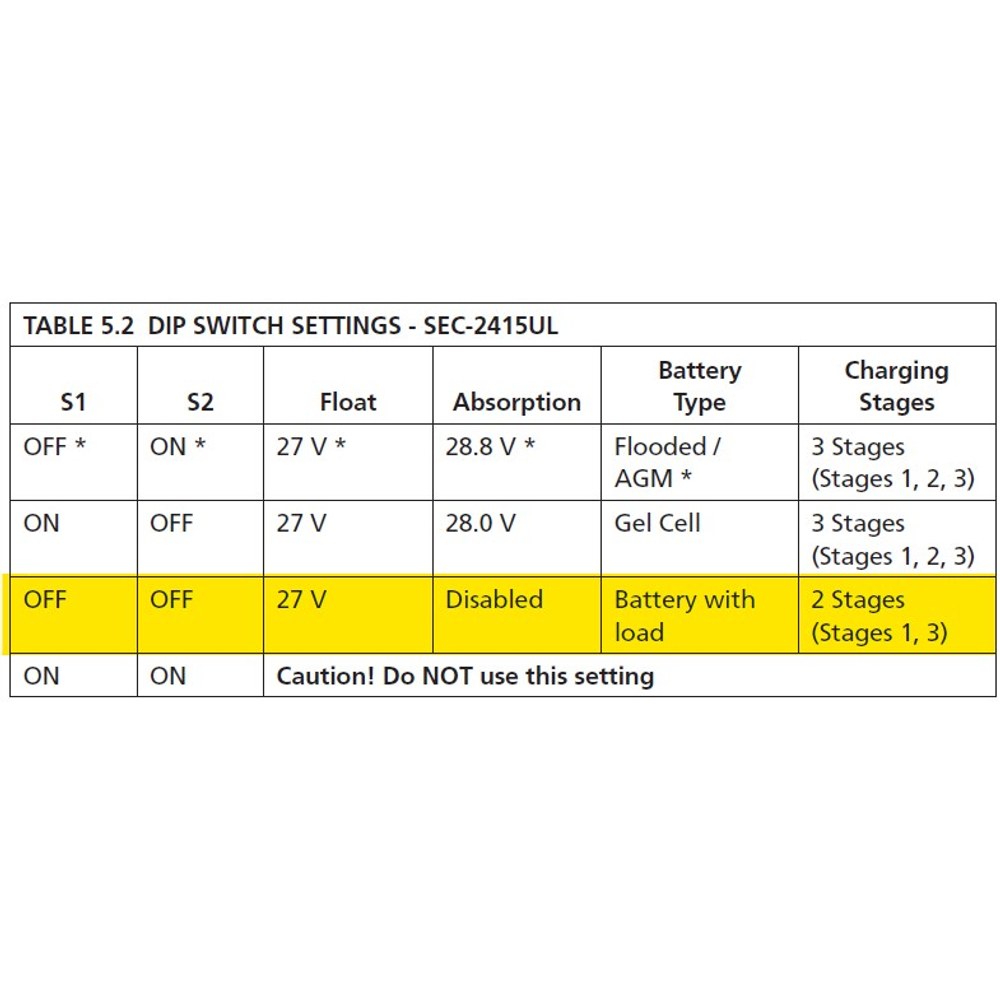 TABLE 5.2 DIP SWITCH SETTINGS - SEC-2415UL

| S1 | S2 | Float | Absorption | Battery Type | Charging Stages |
|---|---|---|---|---|---|
| OFF * | ON * | 27 V * | 28.8 V * | Flooded / AGM * | 3 Stages (Stages 1, 2, 3) |
| ON | OFF | 27 V | 28.0 V | Gel Cell | 3 Stages (Stages 1, 2, 3) |
| OFF | OFF | 27 V | Disabled | Battery with load | 2 Stages (Stages 1, 3) |
| ON | ON | Caution! Do NOT use this setting | | | |